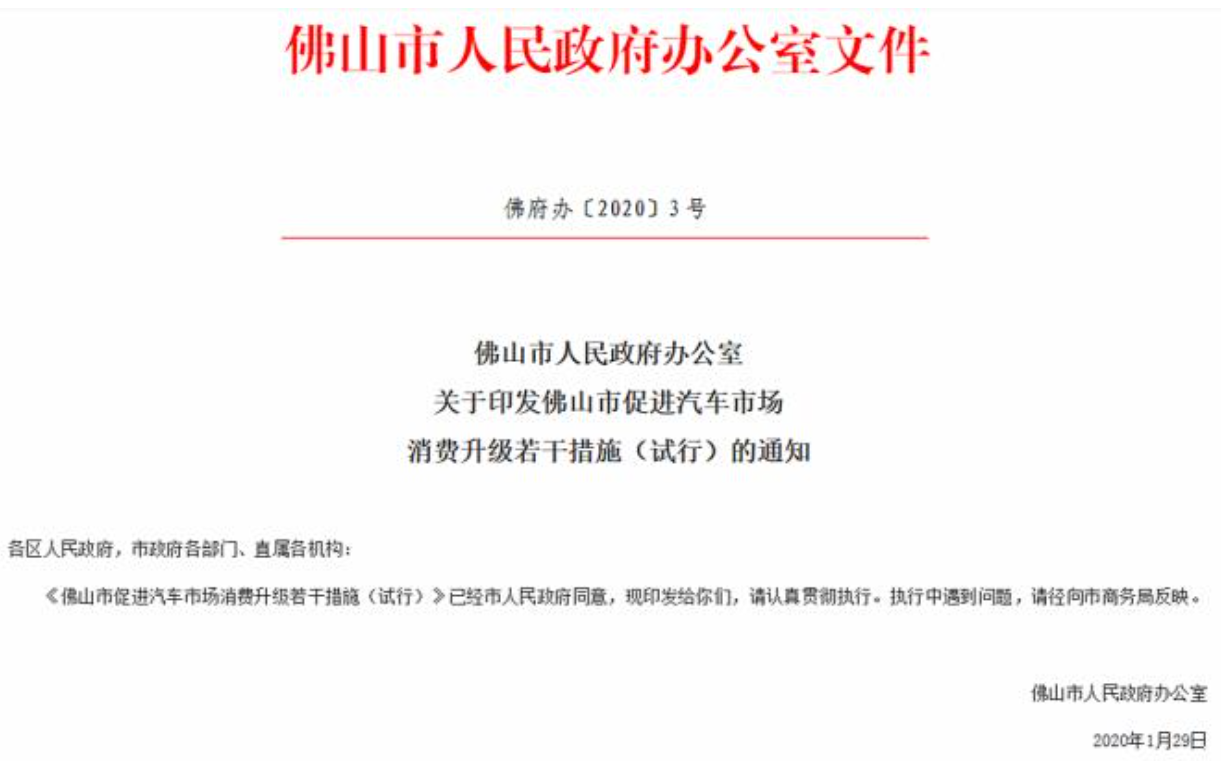 佛山市人民政府办公室文件

佛府办〔2020〕3号

佛山市人民政府办公室
关于印发佛山市促进汽车市场
消费升级若干措施（试行）的通知

各区人民政府，市政府各部门、直属各机构：

《佛山市促进汽车市场消费升级若干措施（试行）》已经市人民政府同意，现印发给你们，请认真贯彻执行。执行中遇到问题，请径向市商务局反映。

佛山市人民政府办公室

2020年1月29日